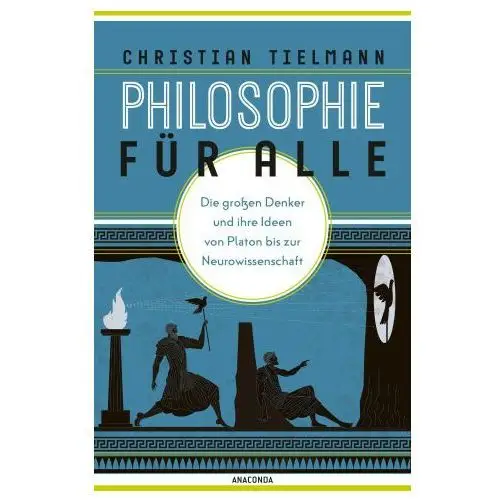 CHRISTIAN TIELMANN

PHILOSOPHIE FÜR ALLE

Die großen Denker und ihre Ideen von Platon bis zur Neurowissenschaft

ANACONDA